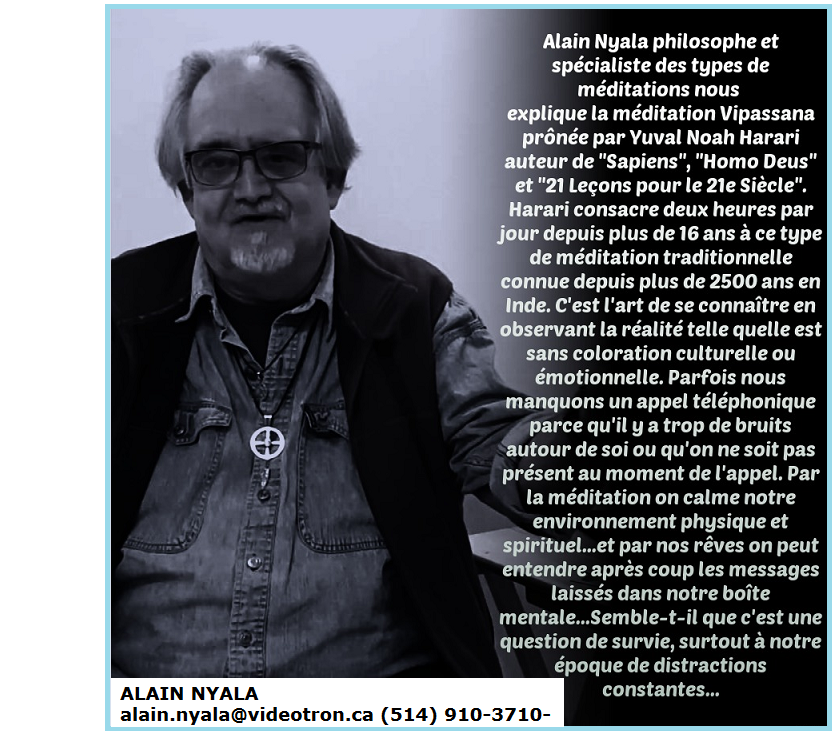 Alain Nyala philosophe et spécialiste des types de méditations nous explique la méditation Vipassana prônée par Yuval Noah Harari auteur de "Sapiens", "Homo Deus" et "21 Leçons pour le 21e Siècle". Harari consacre deux heures par jour depuis plus de 16 ans à ce type de méditation traditionnelle connue depuis plus de 2500 ans en Inde. C'est l'art de se connaître en observant la réalité telle quelle est sans coloration culturelle ou émotionnelle. Parfois nous manquons un appel téléphonique parce qu'il y a trop de bruits autour de soi ou qu'on ne soit pas présent au moment de l'appel. Par la méditation on calme notre environnement physique et spirituel...et par nos rêves on peut entendre après coup les messages laissés dans notre boîte mentale...Semble-t-il que c'est une question de survie, surtout à notre époque de distractions constantes...

ALAIN NYALA
alain.nyala@videotron.ca (514) 910-3710-